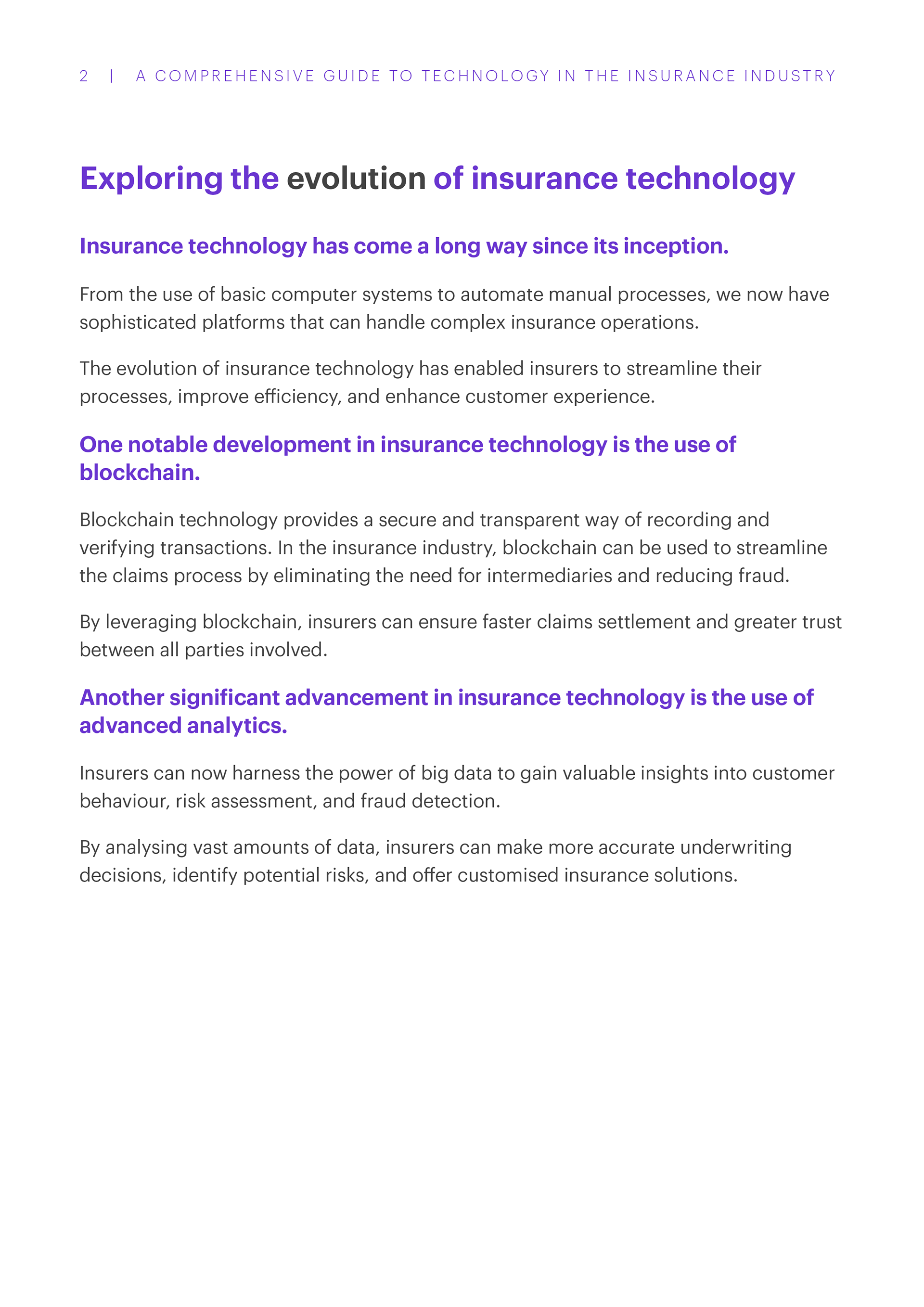 2 | A COMPREHENSIVE GUIDE TO TECHNOLOGY IN THE INSURANCE INDUSTRY

Exploring the evolution of insurance technology

Insurance technology has come a long way since its inception.

From the use of basic computer systems to automate manual processes, we now have sophisticated platforms that can handle complex insurance operations.

The evolution of insurance technology has enabled insurers to streamline their processes, improve efficiency, and enhance customer experience.

One notable development in insurance technology is the use of blockchain.

Blockchain technology provides a secure and transparent way of recording and verifying transactions. In the insurance industry, blockchain can be used to streamline the claims process by eliminating the need for intermediaries and reducing fraud.

By leveraging blockchain, insurers can ensure faster claims settlement and greater trust between all parties involved.

Another significant advancement in insurance technology is the use of advanced analytics.

Insurers can now harness the power of big data to gain valuable insights into customer behaviour, risk assessment, and fraud detection.

By analysing vast amounts of data, insurers can make more accurate underwriting decisions, identify potential risks, and offer customised insurance solutions.